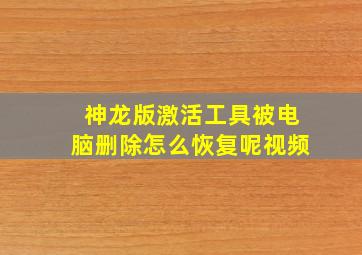 神龙版激活工具被电脑删除怎么恢复呢视频